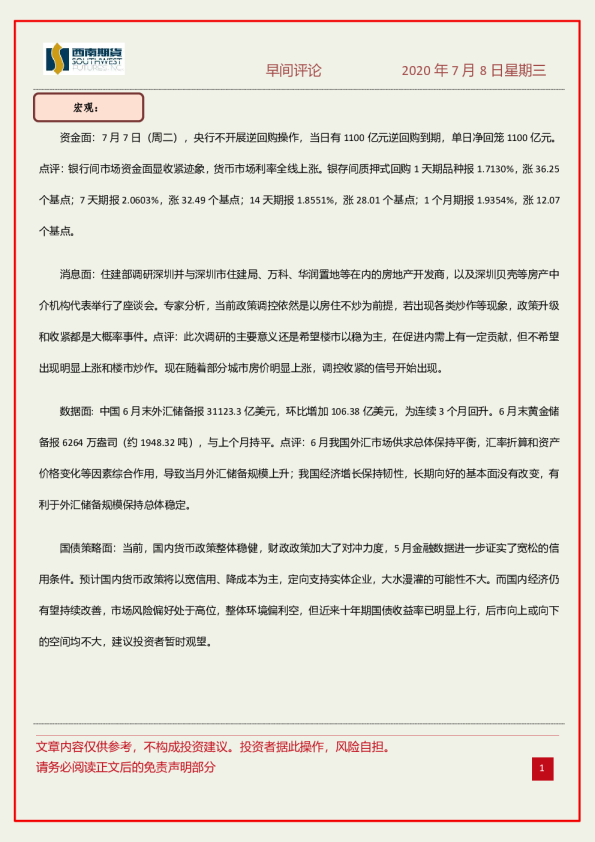 西南期货 SOUTHWEST FUTURES INC.

早间评论

2020 年 7 月 8 日星期三

宏观：

资金面：7 月 7 日（周二），央行不开展逆回购操作，当日有 1100 亿元逆回购到期，单日净回笼 1100 亿元。点评：银行间市场资金面显收紧迹象，货币市场利率全线上涨。银存间质押式回购 1 天期品种报 1.7130%，涨 36.25 个基点；7 天期报 2.0603%，涨 32.49 个基点；14 天期报 1.8551%，涨 28.01 个基点；1 个月期报 1.9354%，涨 12.07 个基点。

消息面：住建部调研深圳并与深圳市住建局、万科、华润置地等在内的房地产开发商，以及深圳贝壳等房产中介机构代表举行了座谈会。专家分析，当前政策调控依然是以房住不炒为前提，若出现各类炒作等现象，政策升级和收紧都是大概率事件。点评：此次调研的主要意义还是希望楼市以稳为主，在促进内需上有一定贡献，但不希望出现明显上涨和楼市炒作。现在随着部分城市房价明显上涨，调控收紧的信号开始出现。

数据面：中国 6 月末外汇储备报 31123.3 亿美元，环比增加 106.38 亿美元，为连续 3 个月回升。6 月末黄金储备报 6264 万盎司（约 1948.32 吨），与上个月持平。点评：6 月我国外汇市场供求总体保持平衡，汇率折算和资产价格变化等因素综合作用，导致当月外汇储备规模上升；我国经济增长保持韧性，长期向好的基本面没有改变，有利于外汇储备规模保持总体稳定。

国债策略面：当前，国内货币政策整体稳健，财政政策加大了对冲力度，5 月金融数据进一步证实了宽松的信用条件。预计国内货币政策将以宽信用、降成本为主，定向支持实体企业，大水漫灌的可能性不大。而国内经济仍有望持续改善，市场风险偏好处于高位，整体环境偏利空，但近来十年期国债收益率已明显上行，后市向上或向下的空间均不大，建议投资者暂时观望。

文章内容仅供参考，不构成投资建议。投资者据此操作，风险自担。
请务必阅读正文后的免责声明部分

1